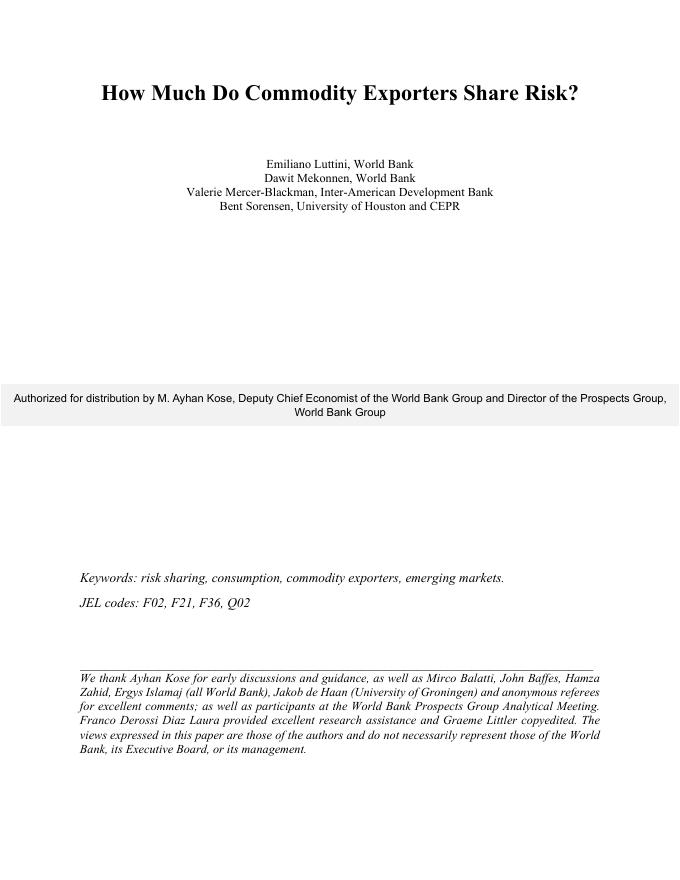 How Much Do Commodity Exporters Share Risk?

Emiliano Luttini, World Bank
Dawit Mekonnen, World Bank
Valerie Mercer-Blackman, Inter-American Development Bank
Bent Sorensen, University of Houston and CEPR

Authorized for distribution by M. Ayhan Kose, Deputy Chief Economist of the World Bank Group and Director of the Prospects Group, World Bank Group

Keywords: risk sharing, consumption, commodity exporters, emerging markets.

JEL codes: F02, F21, F36, Q02

We thank Ayhan Kose for early discussions and guidance, as well as Mirco Balatti, John Baffes, Hamza Zahid, Ergys Islamaj (all World Bank), Jakob de Haan (University of Groningen) and anonymous referees for excellent comments; as well as participants at the World Bank Prospects Group Analytical Meeting. Franco Derossi Diaz Laura provided excellent research assistance and Graeme Littler copyedited. The views expressed in this paper are those of the authors and do not necessarily represent those of the World Bank, its Executive Board, or its management.